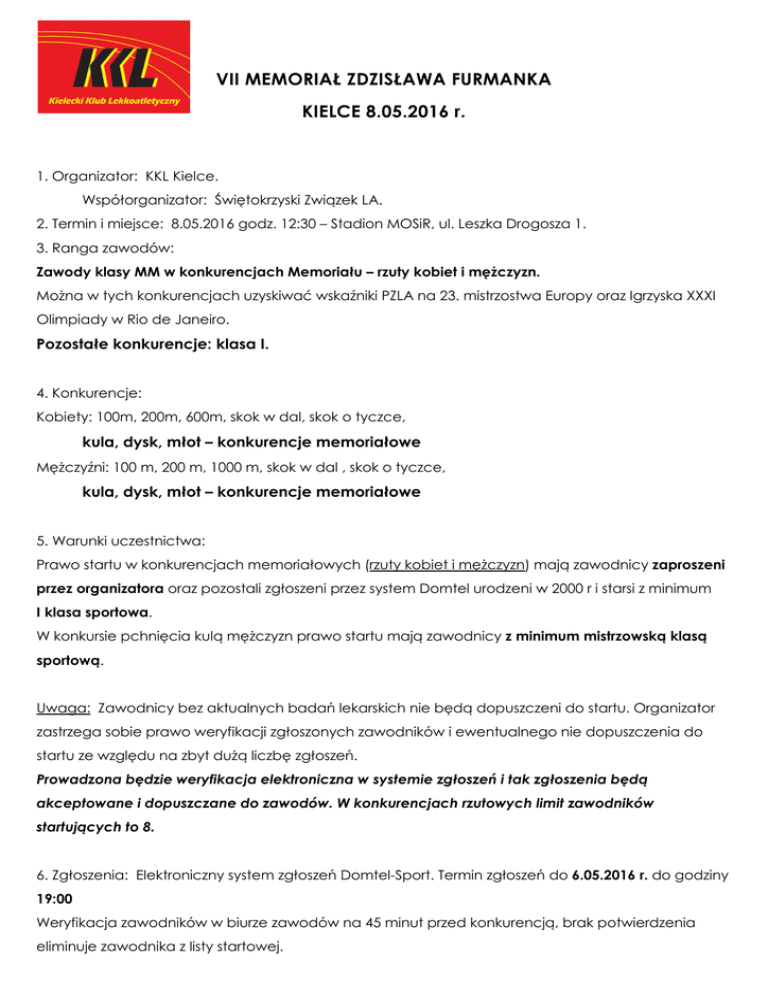 KKL
Kielecki Klub Lekkoatletyczny

VII MEMORIAŁ ZDZISŁAWA FURMANKA

KIELCE 8.05.2016 r.

1. Organizator: KKL Kielce.
Współorganizator: Świętokrzyski Związek LA.
2. Termin i miejsce: 8.05.2016 godz. 12:30 – Stadion MOSiR, ul. Leszka Drogosza 1.
3. Ranga zawodów:
Zawody klasy MM w konkurencjach Memoriału – rzuty kobiet i mężczyzn.
Można w tych konkurencjach uzyskiwać wskaźniki PZLA na 23. mistrzostwa Europy oraz Igrzyska XXXI Olimpiady w Rio de Janeiro.
Pozostałe konkurencje: klasa I.

4. Konkurencje:
Kobiety: 100m, 200m, 600m, skok w dal, skok o tyczce,
kula, dysk, młot – konkurencje memoriałowe
Mężczyźni: 100 m, 200 m, 1000 m, skok w dal , skok o tyczce,
kula, dysk, młot – konkurencje memoriałowe

5. Warunki uczestnictwa:
Prawo startu w konkurencjach memoriałowych (rzuty kobiet i mężczyzn) mają zawodnicy zaproszeni przez organizatora oraz pozostali zgłoszeni przez system Domtel urodzeni w 2000 r i starsi z minimum I klasa sportowa.
W konkursie pchnięcia kulą mężczyzn prawo startu mają zawodnicy z minimum mistrzowską klasą sportową.

Uwaga: Zawodnicy bez aktualnych badań lekarskich nie będą dopuszczeni do startu. Organizator zastrzega sobie prawo weryfikacji zgłoszonych zawodników i ewentualnego nie dopuszczenia do startu ze względu na zbyt dużą liczbę zgłoszeń.
Prowadzona będzie weryfikacja elektroniczna w systemie zgłoszeń i tak zgłoszenia będą akceptowane i dopuszczane do zawodów. W konkurencjach rzutowych limit zawodników startujących to 8.

6. Zgłoszenia: Elektroniczny system zgłoszeń Domtel-Sport. Termin zgłoszeń do 6.05.2016 r. do godziny 19:00
Weryfikacja zawodników w biurze zawodów na 45 minut przed konkurencją, brak potwierdzenia eliminuje zawodnika z listy startowej.